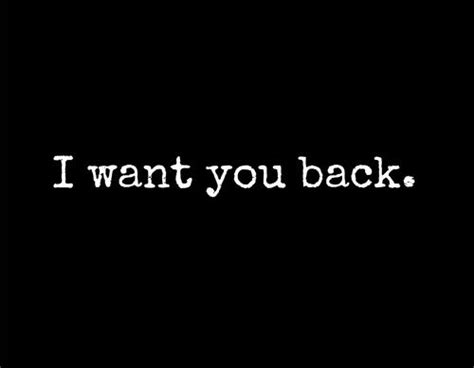 I want you back.